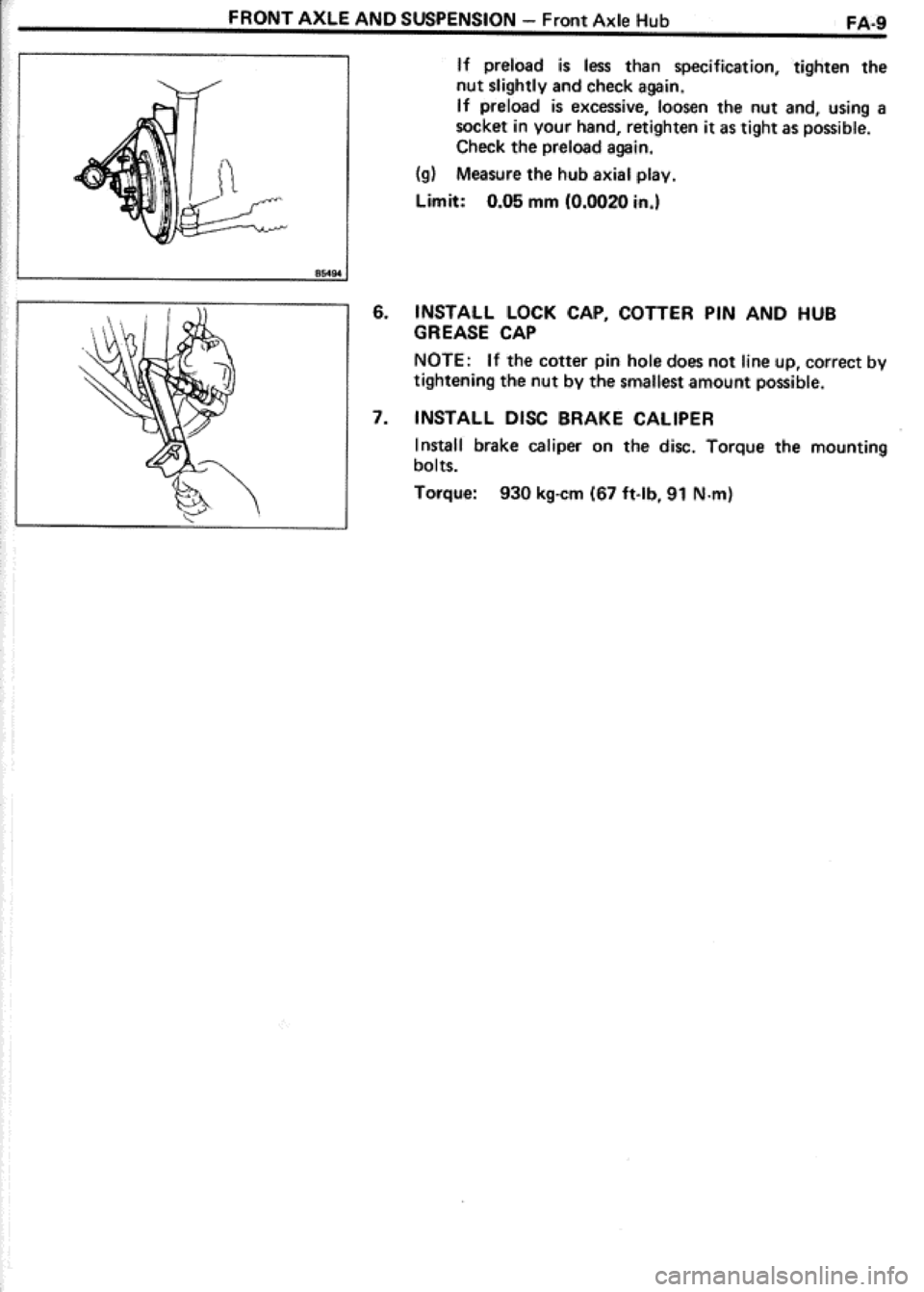 FRONT AXLE AND SUSPENSION – Front Axle Hub FA-9

B5494

If preload is less than specification, tighten the nut slightly and check again.
If preload is excessive, loosen the nut and, using a socket in your hand, retighten it as tight as possible. Check the preload again.

(g) Measure the hub axial play.

Limit: 0.05 mm (0.0020 in.)

6. INSTALL LOCK CAP, COTTER PIN AND HUB GREASE CAP

NOTE: If the cotter pin hole does not line up, correct by tightening the nut by the smallest amount possible.

7. INSTALL DISC BRAKE CALIPER

Install brake caliper on the disc. Torque the mounting bolts.

Torque: 930 kg-cm (67 ft-lb, 91 N·m)

carmanualsonline.info